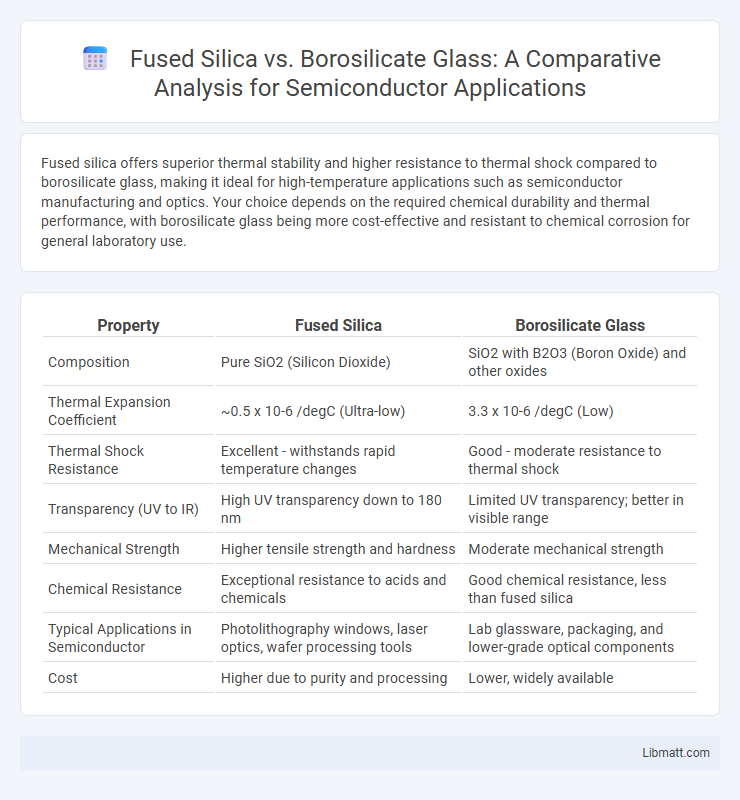 Fused Silica vs. Borosilicate Glass: A Comparative Analysis for Semiconductor Applications

Fused silica offers superior thermal stability and higher resistance to thermal shock compared to borosilicate glass, making it ideal for high-temperature applications such as semiconductor manufacturing and optics. Your choice depends on the required chemical durability and thermal performance, with borosilicate glass being more cost-effective and resistant to chemical corrosion for general laboratory use.

| Property | Fused Silica | Borosilicate Glass |
|---|---|---|
| Composition | Pure SiO2 (Silicon Dioxide) | SiO2 with B2O3 (Boron Oxide) and other oxides |
| Thermal Expansion Coefficient | ~0.5 x 10-6 /degC (Ultra-low) | 3.3 x 10-6 /degC (Low) |
| Thermal Shock Resistance | Excellent - withstands rapid temperature changes | Good - moderate resistance to thermal shock |
| Transparency (UV to IR) | High UV transparency down to 180 nm | Limited UV transparency; better in visible range |
| Mechanical Strength | Higher tensile strength and hardness | Moderate mechanical strength |
| Chemical Resistance | Exceptional resistance to acids and chemicals | Good chemical resistance, less than fused silica |
| Typical Applications in Semiconductor | Photolithography windows, laser optics, wafer processing tools | Lab glassware, packaging, and lower-grade optical components |
| Cost | Higher due to purity and processing | Lower, widely available |

Libmatt.com